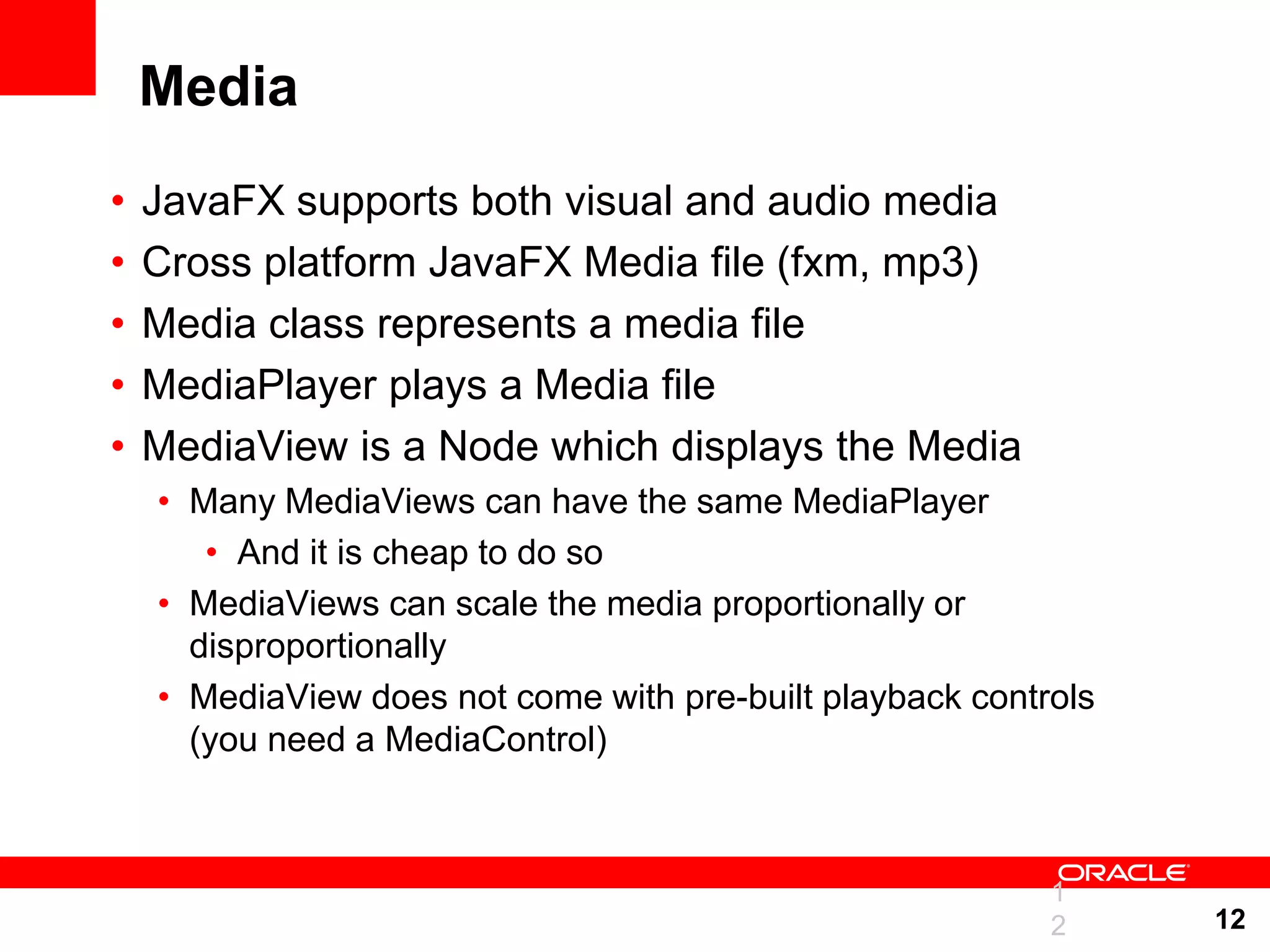 Media

• JavaFX supports both visual and audio media
• Cross platform JavaFX Media file (fxm, mp3)
• Media class represents a media file
• MediaPlayer plays a Media file
• MediaView is a Node which displays the Media
  • Many MediaViews can have the same MediaPlayer
    • And it is cheap to do so
  • MediaViews can scale the media proportionally or disproportionally
  • MediaView does not come with pre-built playback controls (you need a MediaControl)

ORACLE

1
2

12